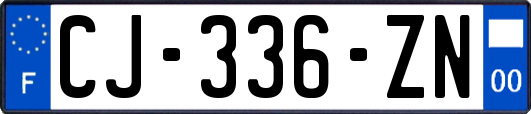 F
CJ-336-ZN
00